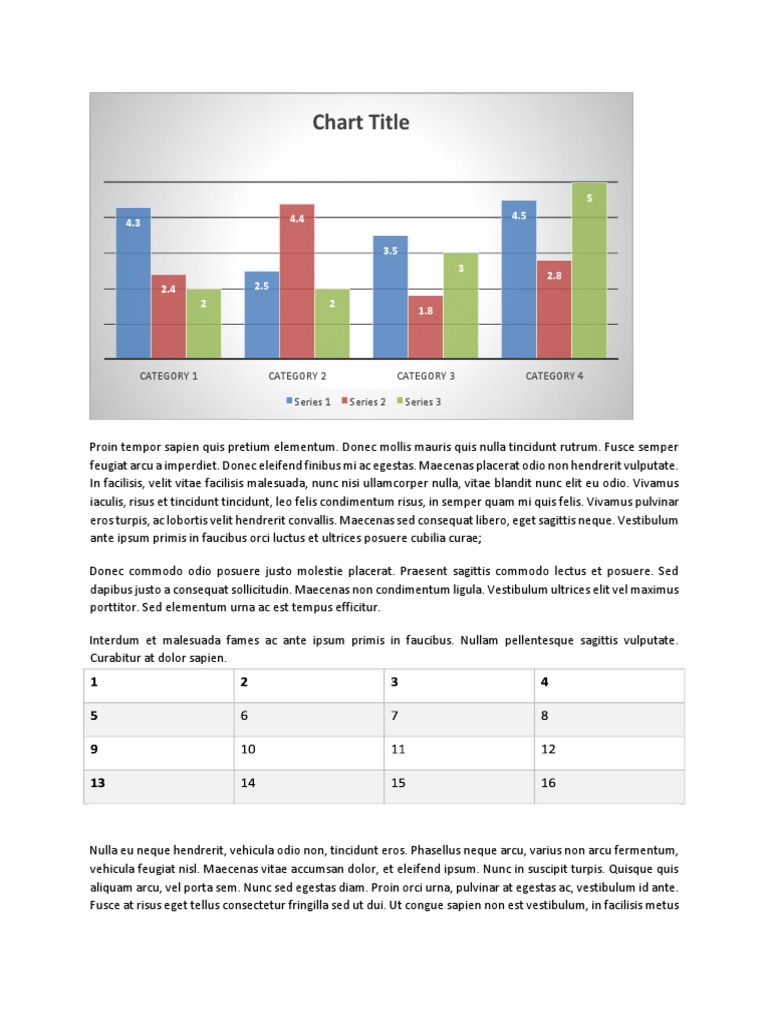 Chart Title

4.3
2.4
2
2.5
4.4
2
3.5
1.8
3
4.5
2.8
5

CATEGORY 1
CATEGORY 2
CATEGORY 3
CATEGORY 4

Series 1 Series 2 Series 3

Proin tempor sapien quis pretium elementum. Donec mollis mauris quis nulla tincidunt rutrum. Fusce semper feugiat arcu a imperdiet. Donec eleifend finibus mi ac egestas. Maecenas placerat odio non hendrerit vulputate. In facilisis, velit vitae facilisis malesuada, nunc nisi ullamcorper nulla, vitae blandit nunc elit eu odio. Vivamus iaculis, risus et tincidunt tincidunt, leo felis condimentum risus, in semper quam mi quis felis. Vivamus pulvinar eros turpis, ac lobortis velit hendrerit convallis. Maecenas sed consequat libero, eget sagittis neque. Vestibulum ante ipsum primis in faucibus orci luctus et ultrices posuere cubilia curae;

Donec commodo odio posuere justo molestie placerat. Praesent sagittis commodo lectus et posuere. Sed dapibus justo a consequat sollicitudin. Maecenas non condimentum ligula. Vestibulum ultrices elit vel maximus porttitor. Sed elementum urna ac est tempus efficitur.

Interdum et malesuada fames ac ante ipsum primis in faucibus. Nullam pellentesque sagittis vulputate. Curabitur at dolor sapien.

| 1 | 2 | 3 | 4 |
|---|---|---|---|
| 5 | 6 | 7 | 8 |
| 9 | 10 | 11 | 12 |
| 13 | 14 | 15 | 16 |

Nulla eu neque hendrerit, vehicula odio non, tincidunt eros. Phasellus neque arcu, varius non arcu fermentum, vehicula feugiat nisl. Maecenas vitae accumsan dolor, et eleifend ipsum. Nunc in suscipit turpis. Quisque quis aliquam arcu, vel porta sem. Nunc sed egestas diam. Proin orci urna, pulvinar at egestas ac, vestibulum id ante. Fusce at risus eget tellus consectetur fringilla sed ut dui. Ut congue sapien non est vestibulum, in facilisis metus